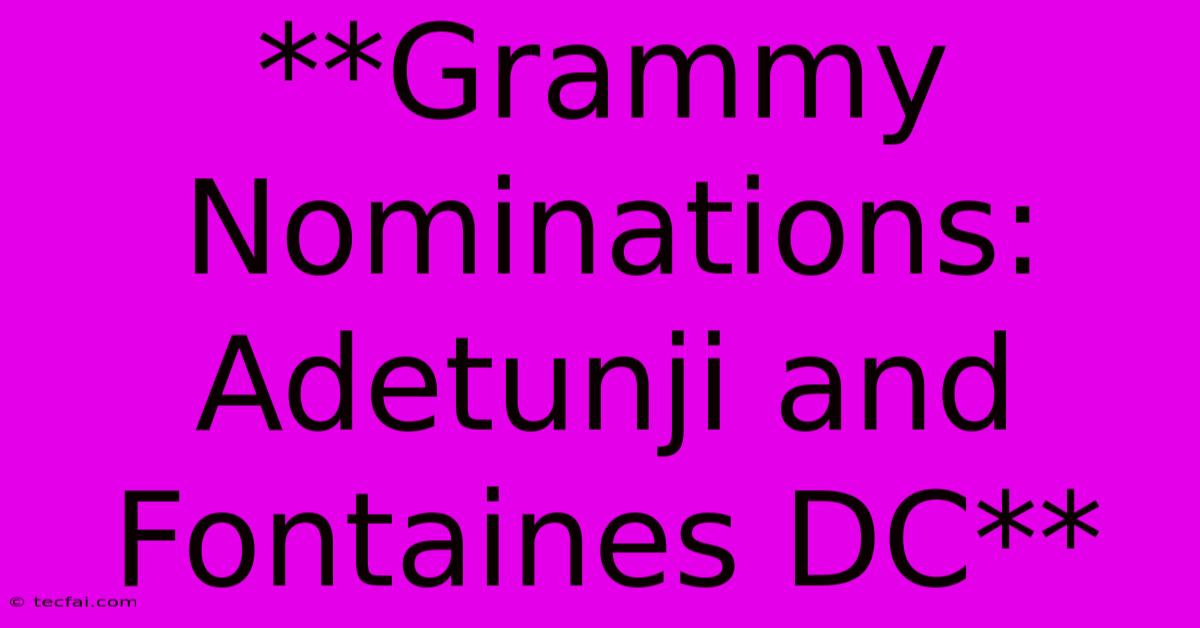 **Grammy Nominations: Adetunji and Fontaines DC**

© tecfai.com